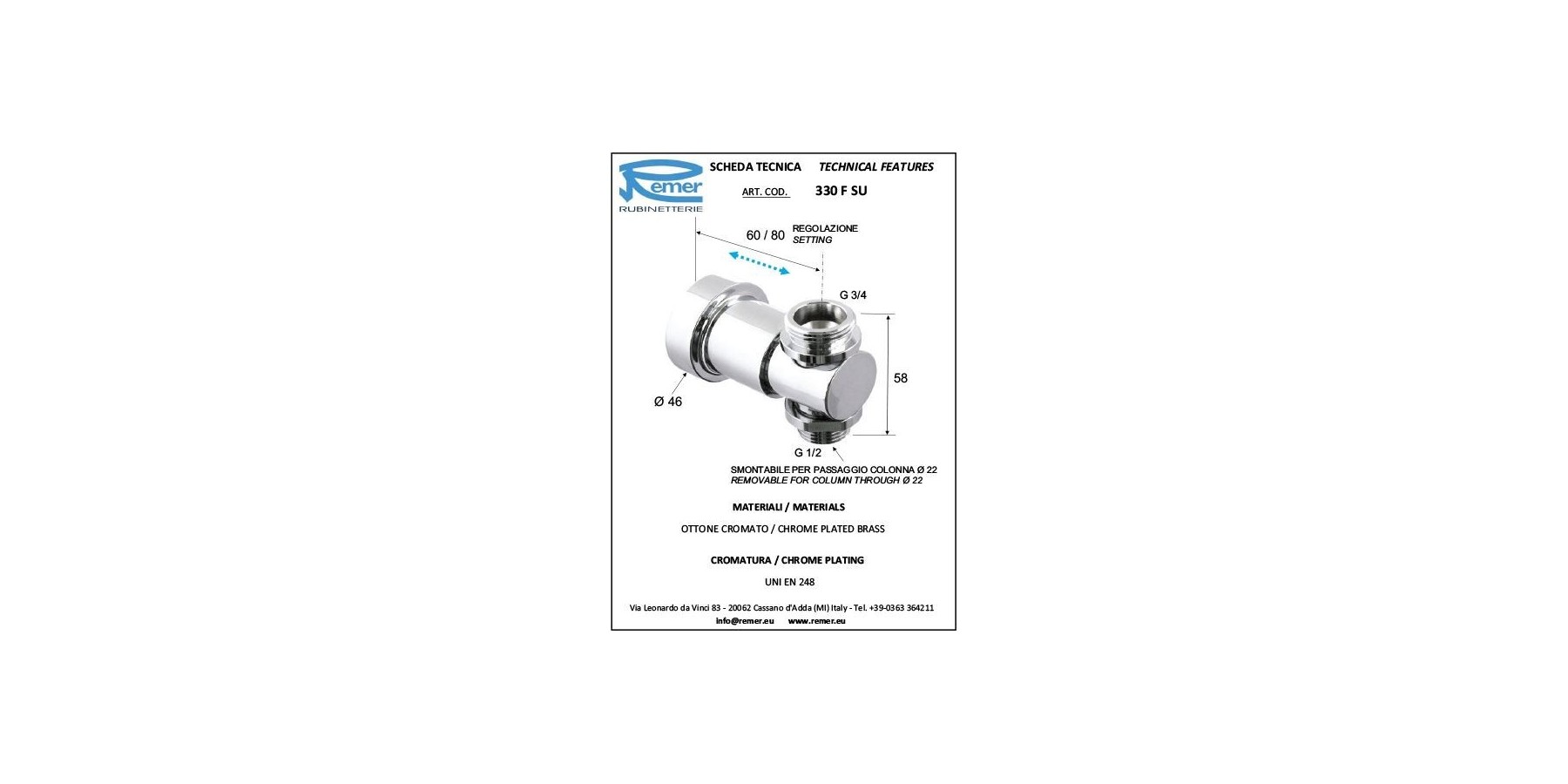 Remer
RUBINETTERIE

SCHEDA TECNICA TECHNICAL FEATURES

ART. COD. 330 F SU

60 / 80

REGOLAZIONE
SETTING

G 3/4

58

Ø 46

G 1/2

SMONTABILE PER PASSAGGIO COLONNA Ø 22
REMOVABLE FOR COLUMN THROUGH Ø 22

MATERIALI / MATERIALS

OTTONE CROMATO / CHROME PLATED BRASS

CROMATURA / CHROME PLATING

UNI EN 248

Via Leonardo da Vinci 83 - 20062 Cassano d'Adda (MI) Italy - Tel. +39-0363 364211
info@remer.eu www.remer.eu